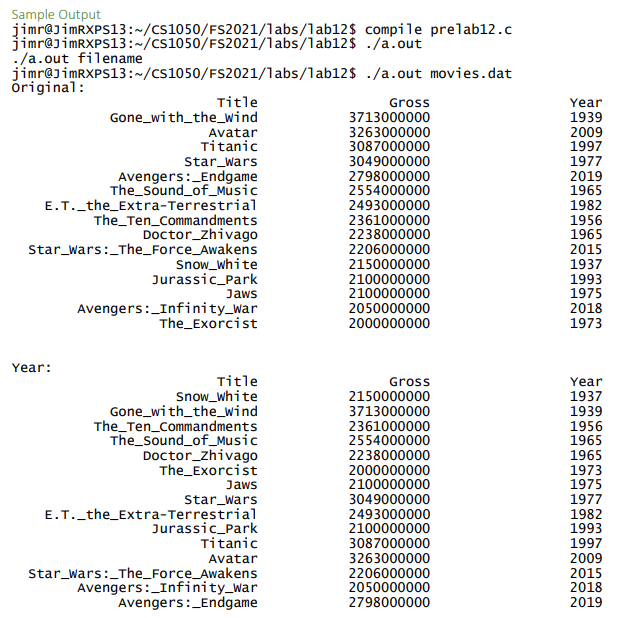 Sample Output
jimr@JimRXPS13:~/CS1050/FS2021/labs/lab12$ compile prelab12.c
jimr@JimRXPS13:~/CS1050/FS2021/labs/lab12$ ./a.out
./a.out filename
jimr@JimRXPS13:~/CS1050/FS2021/labs/lab12$ ./a.out movies.dat
Original:

| Title | Gross | Year |
|---|---|---|
| Gone_with_the_Wind | 3713000000 | 1939 |
| Avatar | 3263000000 | 2009 |
| Titanic | 3087000000 | 1997 |
| Star_Wars | 3049000000 | 1977 |
| Avengers:_Endgame | 2798000000 | 2019 |
| The_Sound_of_Music | 2554000000 | 1965 |
| E.T._the_Extra-Terrestrial | 2493000000 | 1982 |
| The_Ten_Commandments | 2361000000 | 1956 |
| Doctor_Zhivago | 2238000000 | 1965 |
| Star_Wars:_The_Force_Awakens | 2206000000 | 2015 |
| Snow_White | 2150000000 | 1937 |
| Jurassic_Park | 2100000000 | 1993 |
| Jaws | 2100000000 | 1975 |
| Avengers:_Infinity_War | 2050000000 | 2018 |
| The_Exorcist | 2000000000 | 1973 |

Year:

| Title | Gross | Year |
|---|---|---|
| Snow_White | 2150000000 | 1937 |
| Gone_with_the_Wind | 3713000000 | 1939 |
| The_Ten_Commandments | 2361000000 | 1956 |
| The_Sound_of_Music | 2554000000 | 1965 |
| Doctor_Zhivago | 2238000000 | 1965 |
| The_Exorcist | 2000000000 | 1973 |
| Jaws | 2100000000 | 1975 |
| Star_Wars | 3049000000 | 1977 |
| E.T._the_Extra-Terrestrial | 2493000000 | 1982 |
| Jurassic_Park | 2100000000 | 1993 |
| Titanic | 3087000000 | 1997 |
| Avatar | 3263000000 | 2009 |
| Star_Wars:_The_Force_Awakens | 2206000000 | 2015 |
| Avengers:_Infinity_War | 2050000000 | 2018 |
| Avengers:_Endgame | 2798000000 | 2019 |